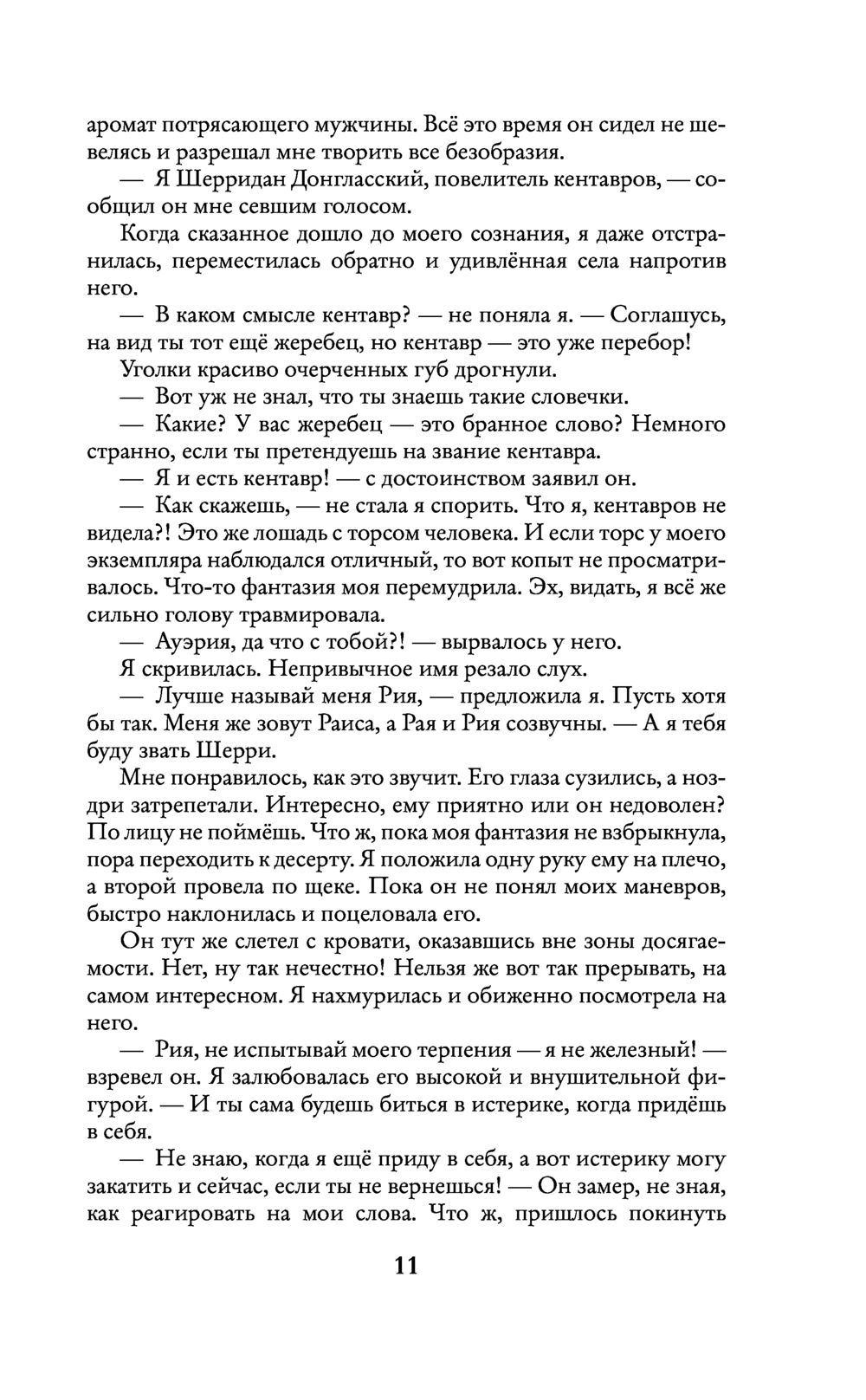 аромат потрясающего мужчины. Всё это время он сидел не шевелясь и разрешал мне творить все безобразия.

— Я Шерридан Донгласский, повелитель кентавров, — сообщил он мне севшим голосом.

Когда сказанное дошло до моего сознания, я даже отстранилась, переместилась обратно и удивлённая села напротив него.

— В каком смысле кентавр? — не поняла я. — Соглашусь, на вид ты тот ещё жеребец, но кентавр — это уже перебор!

Уголки красиво очерченных губ дрогнули.

— Вот уж не знал, что ты знаешь такие словечки.

— Какие? У вас жеребец — это бранное слово? Немного странно, если ты претендуешь на звание кентавра.

— Я и есть кентавр! — с достоинством заявил он.

— Как скажешь, — не стала я спорить. Что я, кентавров не видела?! Это же лошадь с торсом человека. И если торс у моего экземпляра наблюдался отличный, то вот копыт не просматривалось. Что-то фантазия моя перемудрила. Эх, видать, я всё же сильно голову травмировала.

— Ауэрия, да что с тобой?! — вырвалось у него.

Я скривилась. Непривычное имя резало слух.

— Лучше называй меня Рия, — предложила я. Пусть хотя бы так. Меня же зовут Раиса, а Рая и Рия созвучны. — А я тебя буду звать Шерри.

Мне понравилось, как это звучит. Его глаза сузились, а ноздри затрепетали. Интересно, ему приятно или он недоволен? По лицу не поймёшь. Что ж, пока моя фантазия не взбрыкнула, пора переходить к десерту. Я положила одну руку ему на плечо, а второй провела по щеке. Пока он не понял моих маневров, быстро наклонилась и поцеловала его.

Он тут же слетел с кровати, оказавшись вне зоны досягаемости. Нет, ну так нечестно! Нельзя же вот так прерывать, на самом интересном. Я нахмурилась и обиженно посмотрела на него.

— Рия, не испытывай моего терпения — я не железный! — взревел он. Я залюбовалась его высокой и внушительной фигурой. — И ты сама будешь биться в истерике, когда придёшь в себя.

— Не знаю, когда я ещё приду в себя, а вот истерику могу закатить и сейчас, если ты не вернешься! — Он замер, не зная, как реагировать на мои слова. Что ж, пришлось покинуть

11